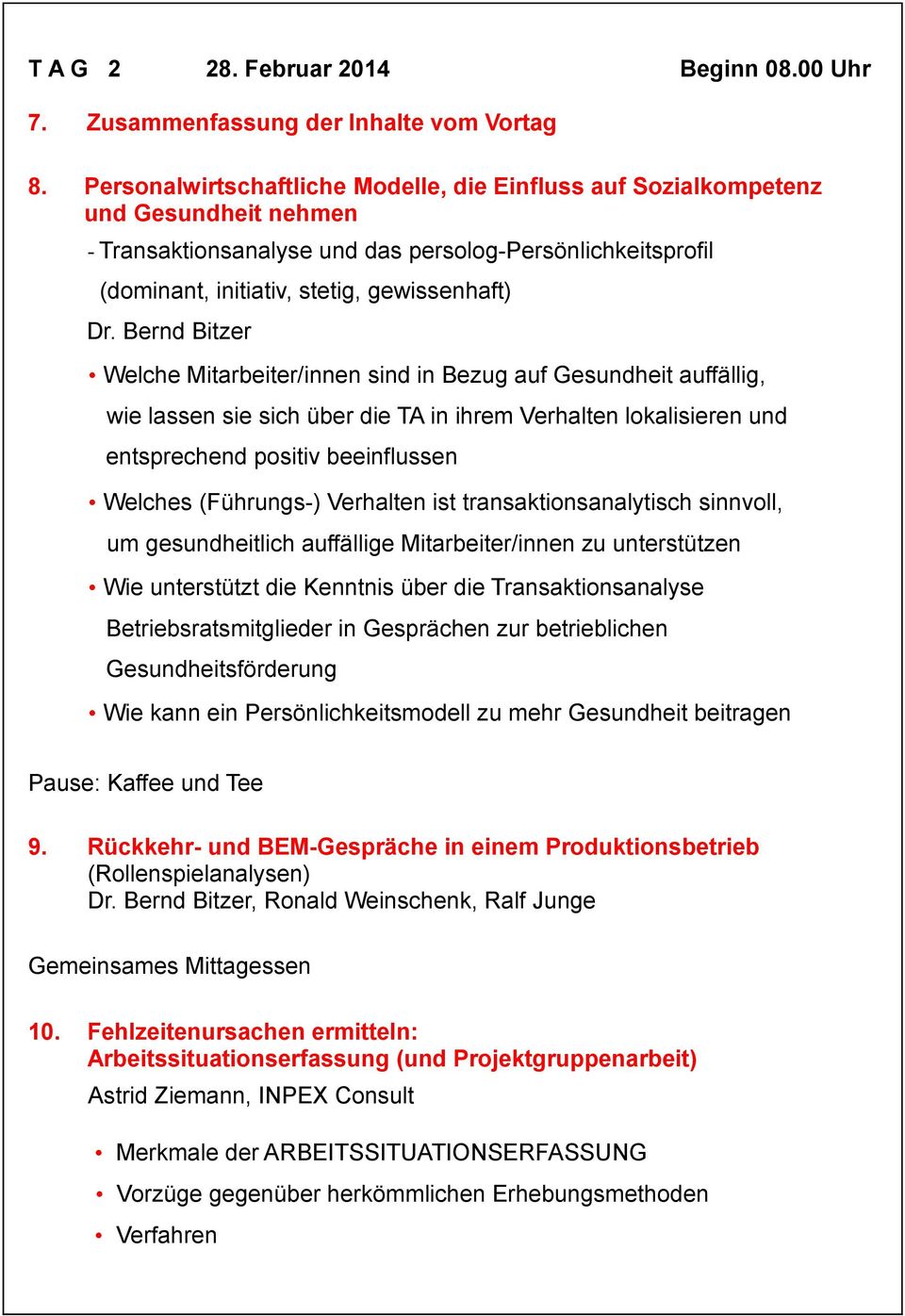 T A G 2 28. Februar 2014 Beginn 08.00 Uhr

7. Zusammenfassung der Inhalte vom Vortag

8. Personalwirtschaftliche Modelle, die Einfluss auf Sozialkompetenz und Gesundheit nehmen

- Transaktionsanalyse und das persolog-Persönlichkeitsprofil (dominant, initiativ, stetig, gewissenhaft)

Dr. Bernd Bitzer

• Welche Mitarbeiter/innen sind in Bezug auf Gesundheit auffällig, wie lassen sie sich über die TA in ihrem Verhalten lokalisieren und entsprechend positiv beeinflussen

• Welches (Führungs-) Verhalten ist transaktionsanalytisch sinnvoll, um gesundheitlich auffällige Mitarbeiter/innen zu unterstützen

• Wie unterstützt die Kenntnis über die Transaktionsanalyse Betriebsratsmitglieder in Gesprächen zur betrieblichen Gesundheitsförderung

• Wie kann ein Persönlichkeitsmodell zu mehr Gesundheit beitragen

Pause: Kaffee und Tee

9. Rückkehr- und BEM-Gespräche in einem Produktionsbetrieb (Rollenspielanalysen)
Dr. Bernd Bitzer, Ronald Weinschenk, Ralf Junge

Gemeinsames Mittagessen

10. Fehlzeitenursachen ermitteln: Arbeitssituationserfassung (und Projektgruppenarbeit)
Astrid Ziemann, INPEX Consult

• Merkmale der ARBEITSSITUATIONSERFASSUNG

• Vorzüge gegenüber herkömmlichen Erhebungsmethoden

• Verfahren